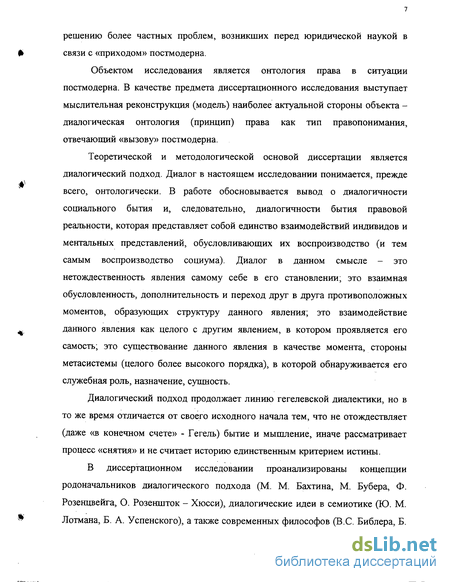 7

решению более частных проблем, возникших перед юридической наукой в связи с «приходом» постмодерна.

Объектом исследования является онтология права в ситуации постмодерна. В качестве предмета диссертационного исследования выступает мыслительная реконструкция (модель) наиболее актуальной стороны объекта – диалогическая онтология (принцип) права как тип правопонимания, отвечающий «вызову» постмодерна.

Теоретической и методологической основой диссертации является диалогический подход. Диалог в настоящем исследовании понимается, прежде всего, онтологически. В работе обосновывается вывод о диалогичности социального бытия и, следовательно, диалогичности бытия правовой реальности, которая представляет собой единство взаимодействий индивидов и ментальных представлений, обусловливающих их воспроизводство (и тем самым воспроизводство социума). Диалог в данном смысле – это нетождественность явления самому себе в его становлении; это взаимная обусловленность, дополнительность и переход друг в друга противоположных моментов, образующих структуру данного явления; это взаимодействие данного явления как целого с другим явлением, в котором проявляется его самость; это существование данного явления в качестве момента, стороны метасистемы (целого более высокого порядка), в которой обнаруживается его служебная роль, назначение, сущность.

Диалогический подход продолжает линию гегелевской диалектики, но в то же время отличается от своего исходного начала тем, что не отождествляет (даже «в конечном счете» - Гегель) бытие и мышление, иначе рассматривает процесс «снятия» и не считает историю единственным критерием истины.

В диссертационном исследовании проанализированы концепции родоначальников диалогического подхода (М. М. Бахтина, М. Бубера, Ф. Розенцвейга, О. Розеншток – Хюсси), диалогические идеи в семиотике (Ю. М. Лотмана, Б. А. Успенского), а также современных философов (В.С. Библера, Б.

dsLib.net
библиотека диссертаций